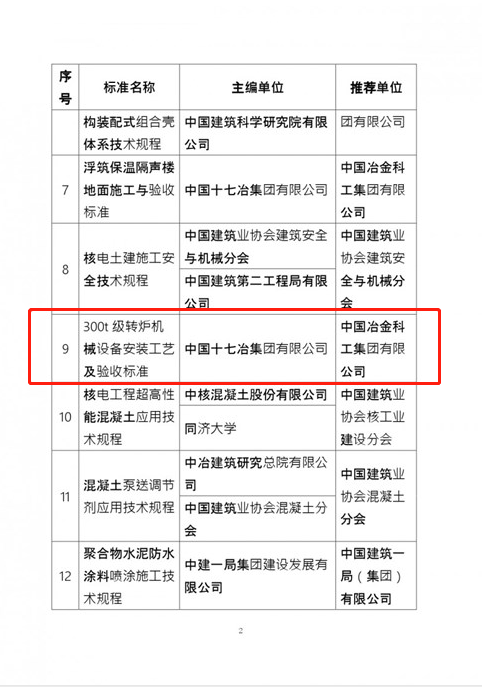 | 序号 | 标准名称 | 主编单位 | 推荐单位 |
|---|---|---|---|
| | 构装配式组合壳体系技术规程 | 中国建筑科学研究院有限公司 | 团有限公司 |
| 7 | 浮筑保温隔声楼地面施工与验收标准 | 中国十七冶集团有限公司 | 中国冶金科工集团有限公司 |
| 8 | 核电土建施工安全技术规程 | 中国建筑业协会建筑安全与机械分会 | 中国建筑业协会建筑安全与机械分会 |
| | | 中国建筑第二工程局有限公司 | |
| 9 | 300t 级转炉机械设备安装工艺及验收标准 | 中国十七冶集团有限公司 | 中国冶金科工集团有限公司 |
| 10 | 核电工程超高性能混凝土应用技术规程 | 中核混凝土股份有限公司 | 中国建筑业协会核工业建设分会 |
| | | 同济大学 | |
| 11 | 混凝土泵送调节剂应用技术规程 | 中冶建筑研究总院有限公司 | 中国建筑业协会混凝土分会 |
| | | 中国建筑业协会混凝土分会 | |
| 12 | 聚合物水泥防水涂料喷涂施工技术规程 | 中建一局集团建设发展有限公司 | 中国建筑一局（集团）有限公司 |

2